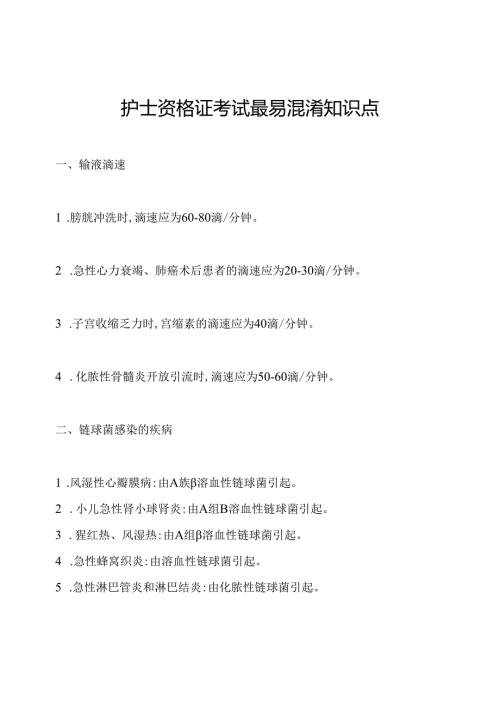 护士资格证考试最易混淆知识点

一、输液滴速

1 .膀胱冲洗时,滴速应为60-80滴/分钟。

2 .急性心力衰竭、肺癌术后患者的滴速应为20-30滴/分钟。

3 .子宫收缩乏力时,宫缩素的滴速应为40滴/分钟。

4 .化脓性骨髓炎开放引流时,滴速应为50-60滴/分钟。

二、链球菌感染的疾病

1 .风湿性心瓣膜病:由A族β溶血性链球菌引起。

2 .小儿急性肾小球肾炎:由A组B溶血性链球菌引起。

3 .猩红热、风湿热:由A组β溶血性链球菌引起。

4 .急性蜂窝织炎:由溶血性链球菌引起。

5 .急性淋巴管炎和淋巴结炎:由化脓性链球菌引起。